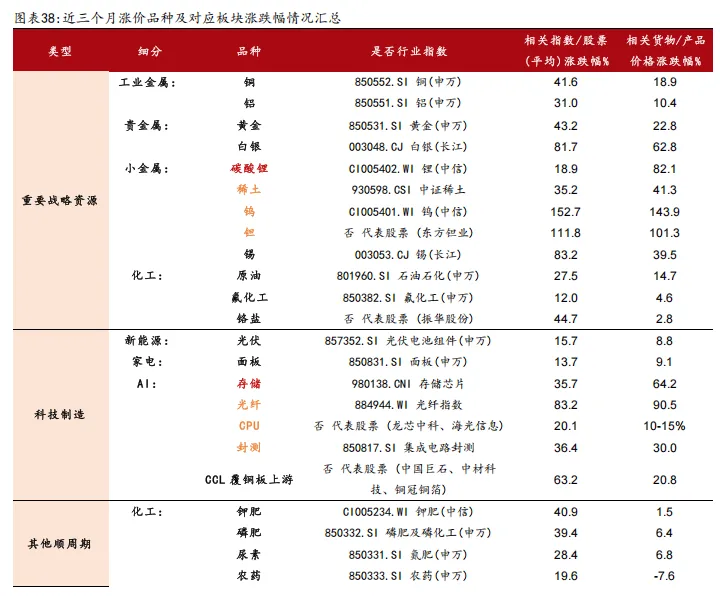 图表38:近三个月涨价品种及对应板块涨跌幅情况汇总

| 类型 | 细分 | 品种 | 是否行业指数 | 相关指数/股票(平均)涨跌幅% | 相关货物/产品价格涨跌幅% |
|---|---|---|---|---|---|
| 重要战略资源 | 工业金属: | 铜 | 850552.SI 铜(申万) | 41.6 | 18.9 |
| | | 铝 | 850551.SI 铝(申万) | 31.0 | 10.4 |
| | 贵金属: | 黄金 | 850531.SI 黄金(申万) | 43.2 | 22.8 |
| | | 白银 | 003048.CJ 白银(长江) | 81.7 | 62.8 |
| | 小金属: | 碳酸锂 | CI005402.WI 锂(中信) | 18.9 | 82.1 |
| | | 稀土 | 930598.CSI 中证稀土 | 35.2 | 41.3 |
| | | 钨 | CI005401.WI 钨(中信) | 152.7 | 143.9 |
| | | 钽 | 否 代表股票(东方钽业) | 111.8 | 101.3 |
| | | 锡 | 003053.CJ 锡(长江) | 83.2 | 39.5 |
| | 化工: | 原油 | 801960.SI 石油石化(申万) | 27.5 | 14.7 |
| | | 氟化工 | 850382.SI 氟化工(申万) | 12.0 | 4.6 |
| | | 铬盐 | 否 代表股票(振华股份) | 44.7 | 2.8 |
| 科技制造 | 新能源: | 光伏 | 857352.SI 光伏电池组件(申万) | 15.7 | 8.8 |
| | 家电: | 面板 | 850831.SI 面板(申万) | 13.7 | 9.1 |
| | AI: | 存储 | 980138.CNI 存储芯片 | 35.7 | 64.2 |
| | | 光纤 | 884944.WI 光纤指数 | 83.2 | 90.5 |
| | | CPU | 否 代表股票(龙芯中科、海光信息) | 20.1 | 10-15% |
| | | 封测 | 850817.SI 集成电路封测 | 36.4 | 30.0 |
| | | CCL 覆铜板上游 | 否 代表股票(中国巨石、中材科技、铜冠铜箔) | 63.2 | 20.8 |
| 其他顺周期 | 化工: | 钾肥 | CI005234.WI 钾肥(中信) | 40.9 | 1.5 |
| | | 磷肥 | 850332.SI 磷肥及磷化工(申万) | 39.4 | 6.4 |
| | | 尿素 | 850331.SI 氮肥(申万) | 28.4 | 6.8 |
| | | 农药 | 850333.SI 农药(申万) | 19.6 | -7.6 |